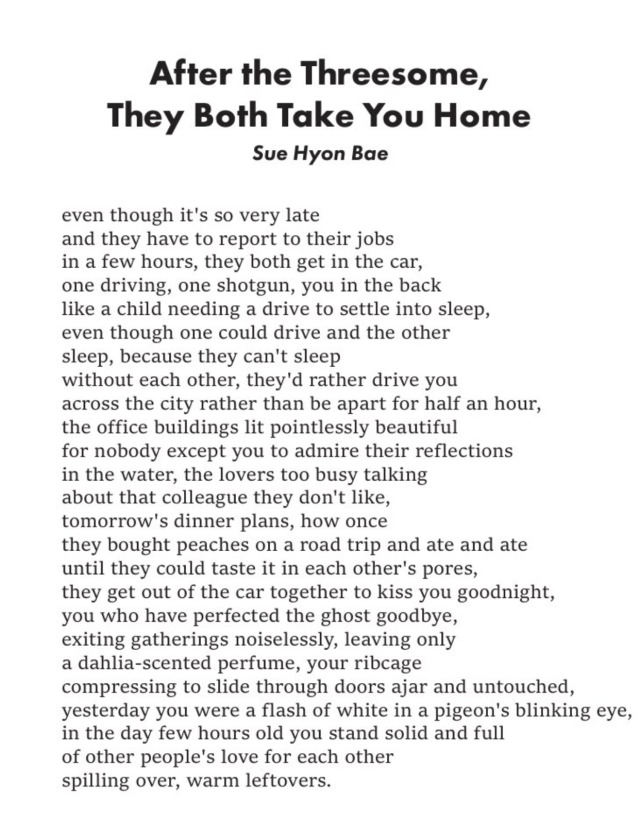 After the Threesome, They Both Take You Home

Sue Hyon Bae

even though it's so very late
and they have to report to their jobs
in a few hours, they both get in the car,
one driving, one shotgun, you in the back
like a child needing a drive to settle into sleep,
even though one could drive and the other
sleep, because they can't sleep
without each other, they'd rather drive you
across the city rather than be apart for half an hour,
the office buildings lit pointlessly beautiful
for nobody except you to admire their reflections
in the water, the lovers too busy talking
about that colleague they don't like,
tomorrow's dinner plans, how once
they bought peaches on a road trip and ate and ate
until they could taste it in each other's pores,
they get out of the car together to kiss you goodnight,
you who have perfected the ghost goodbye,
exiting gatherings noiselessly, leaving only
a dahlia-scented perfume, your ribcage
compressing to slide through doors ajar and untouched,
yesterday you were a flash of white in a pigeon's blinking eye,
in the day few hours old you stand solid and full
of other people's love for each other
spilling over, warm leftovers.